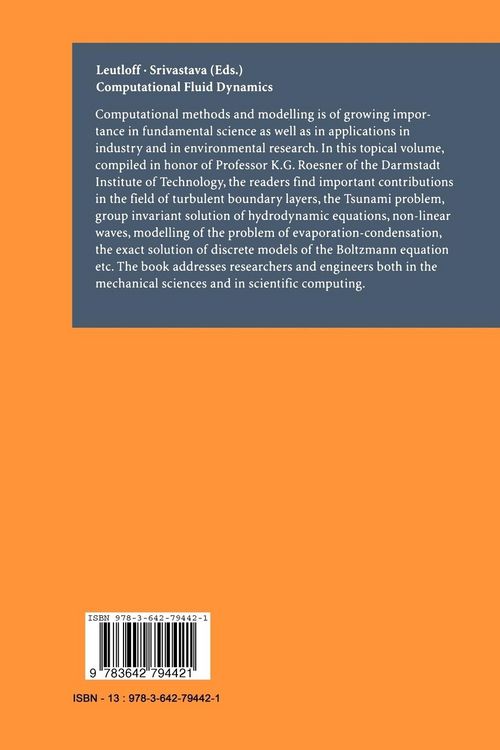 Leutloff · Srivastava (Eds.)
Computational Fluid Dynamics

Computational methods and modelling is of growing importance in fundamental science as well as in applications in industry and in environmental research. In this topical volume, compiled in honor of Professor K.G. Roesner of the Darmstadt Institute of Technology, the readers find important contributions in the field of turbulent boundary layers, the Tsunami problem, group invariant solution of hydrodynamic equations, non-linear waves, modelling of the problem of evaporation-condensation, the exact solution of discrete models of the Boltzmann equation etc. The book addresses researchers and engineers both in the mechanical sciences and in scientific computing.

ISBN 978-3-642-79442-1

9 783642 794421

ISBN - 13 : 978-3-642-79442-1